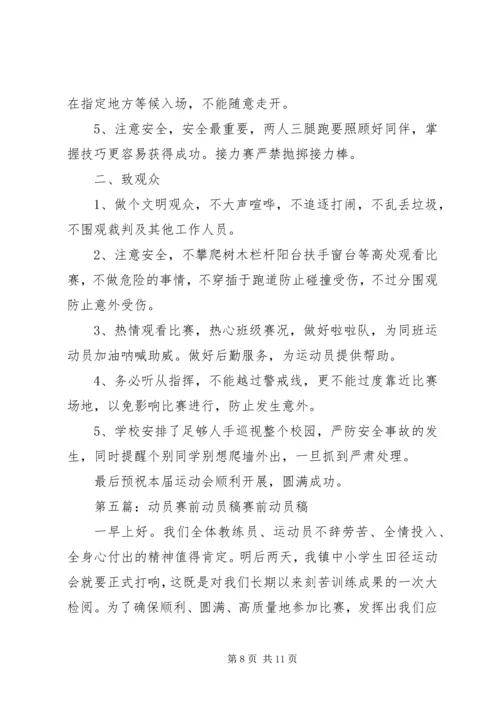 在指定地方等候入场，不能随意走开。

5、注意安全，安全最重要，两人三腿跑要照顾好同伴，掌握技巧更容易获得成功。接力赛严禁抛掷接力棒。

二、致观众

1、做个文明观众，不大声喧哗，不追逐打闹，不乱丢垃圾，不围观裁判及其他工作人员。

2、注意安全，不攀爬树木栏杆阳台扶手窗台等高处观看比赛，不做危险的事情，不穿插于跑道防止碰撞受伤，不过分围观防止意外受伤。

3、热情观看比赛，热心班级赛况，做好啦啦队，为同班运动员加油呐喊助威。做好后勤服务，为运动员提供帮助。

4、务必听从指挥，不能越过警戒线，更不能过度靠近比赛场地，以免影响比赛进行，防止发生意外。

5、学校安排了足够人手巡视整个校园，严防安全事故的发生，同时提醒个别同学别想爬墙外出，一旦抓到严肃处理。

最后预祝本届运动会顺利开展，圆满成功。

第五篇：动员赛前动员稿赛前动员稿

一早上好。我们全体教练员、运动员不辞劳苦、全情投入、全身心付出的精神值得肯定。明后两天，我镇中小学生田径运动会就要正式打响，这既是对我们长期以来刻苦训练成果的一次大检阅。为了确保顺利、圆满、高质量地参加比赛，发挥出我们应

第 8 页 共 11 页